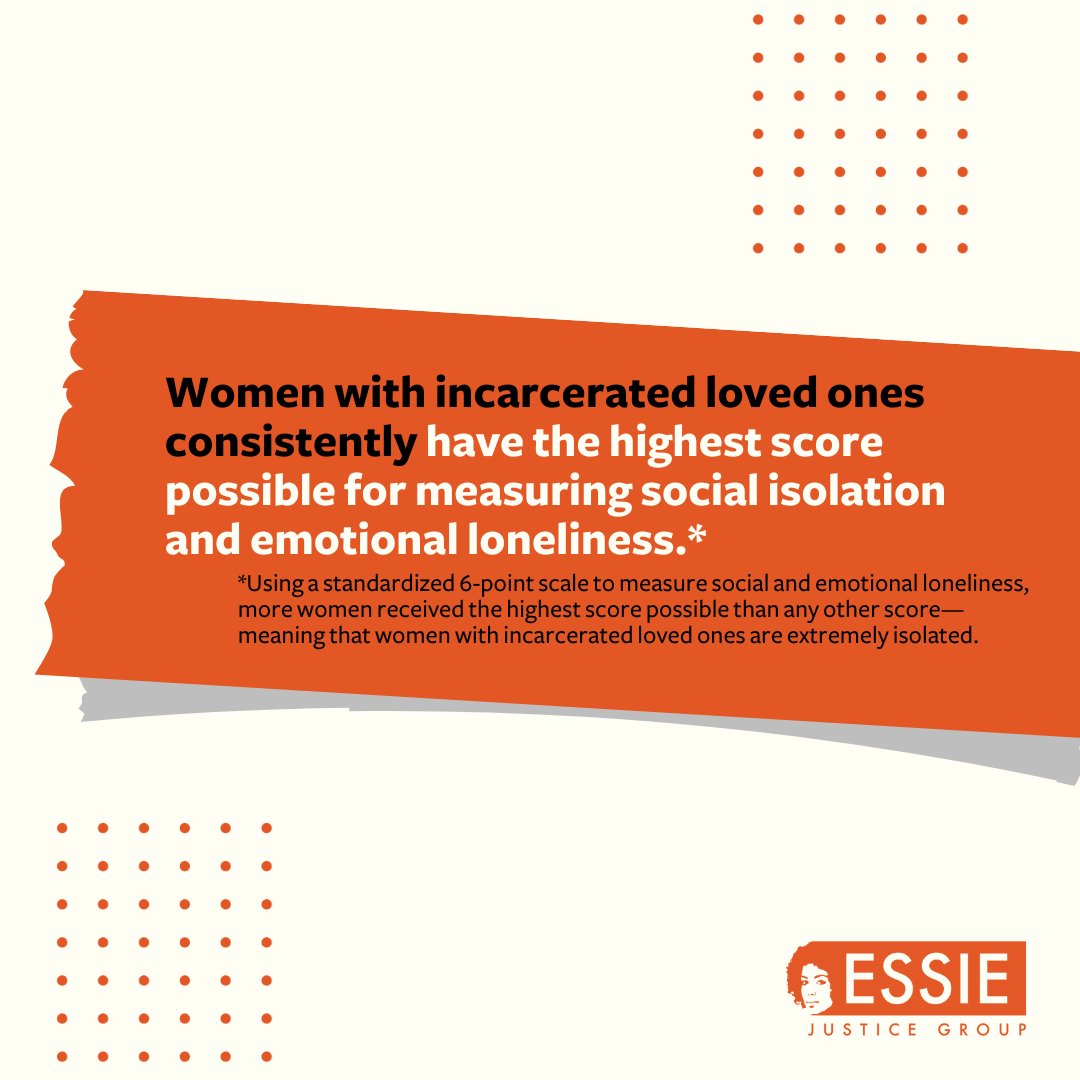 Women with incarcerated loved ones consistently have the highest score possible for measuring social isolation and emotional loneliness.*

*Using a standardized 6-point scale to measure social and emotional loneliness, more women received the highest score possible than any other score—meaning that women with incarcerated loved ones are extremely isolated.

ESSIE
JUSTICE GROUP